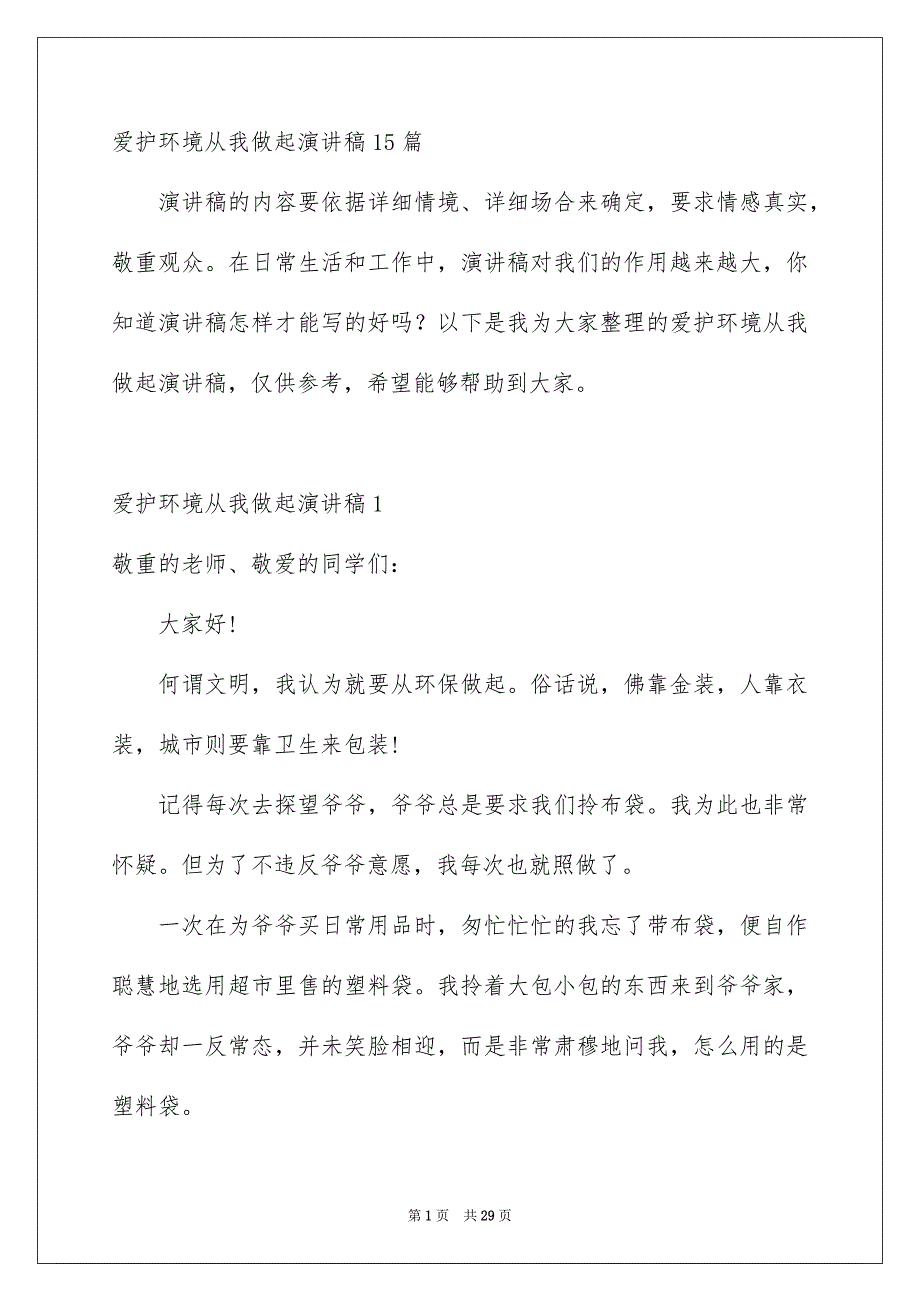 爱护环境从我做起演讲稿15篇

演讲稿的内容要依据详细情境、详细场合来确定，要求情感真实，敬重观众。在日常生活和工作中，演讲稿对我们的作用越来越大，你知道演讲稿怎样才能写的好吗？以下是我为大家整理的爱护环境从我做起演讲稿，仅供参考，希望能够帮助到大家。

爱护环境从我做起演讲稿1

敬重的老师、敬爱的同学们：

大家好!

何谓文明，我认为就要从环保做起。俗话说，佛靠金装，人靠衣装，城市则要靠卫生来包装!

记得每次去探望爷爷，爷爷总是要求我们拎布袋。我为此也非常怀疑。但为了不违反爷爷意愿，我每次也就照做了。

一次在为爷爷买日常用品时，匆忙忙忙的我忘了带布袋，便自作聪慧地选用超市里售的塑料袋。我拎着大包小包的东西来到爷爷家，爷爷却一反常态，并未笑脸相迎，而是非常肃穆地问我，怎么用的是塑料袋。

第1页 共29页